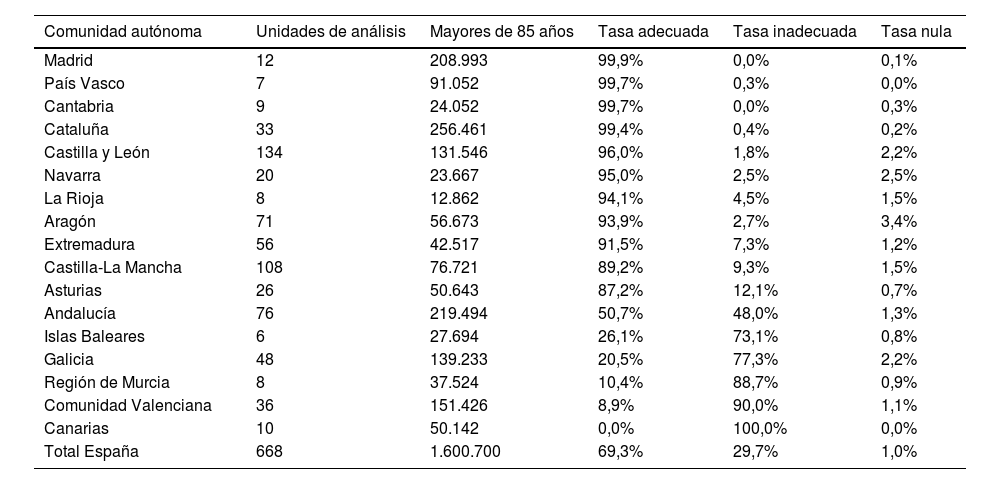 | Comunidad autónoma | Unidades de análisis | Mayores de 85 años | Tasa adecuada | Tasa inadecuada | Tasa nula |
|---|---|---|---|---|---|
| Madrid | 12 | 208.993 | 99,9% | 0,0% | 0,1% |
| País Vasco | 7 | 91.052 | 99,7% | 0,3% | 0,0% |
| Cantabria | 9 | 24.052 | 99,7% | 0,0% | 0,3% |
| Cataluña | 33 | 256.461 | 99,4% | 0,4% | 0,2% |
| Castilla y León | 134 | 131.546 | 96,0% | 1,8% | 2,2% |
| Navarra | 20 | 23.667 | 95,0% | 2,5% | 2,5% |
| La Rioja | 8 | 12.862 | 94,1% | 4,5% | 1,5% |
| Aragón | 71 | 56.673 | 93,9% | 2,7% | 3,4% |
| Extremadura | 56 | 42.517 | 91,5% | 7,3% | 1,2% |
| Castilla-La Mancha | 108 | 76.721 | 89,2% | 9,3% | 1,5% |
| Asturias | 26 | 50.643 | 87,2% | 12,1% | 0,7% |
| Andalucía | 76 | 219.494 | 50,7% | 48,0% | 1,3% |
| Islas Baleares | 6 | 27.694 | 26,1% | 73,1% | 0,8% |
| Galicia | 48 | 139.233 | 20,5% | 77,3% | 2,2% |
| Región de Murcia | 8 | 37.524 | 10,4% | 88,7% | 0,9% |
| Comunidad Valenciana | 36 | 151.426 | 8,9% | 90,0% | 1,1% |
| Canarias | 10 | 50.142 | 0,0% | 100,0% | 0,0% |
| Total España | 668 | 1.600.700 | 69,3% | 29,7% | 1,0% |